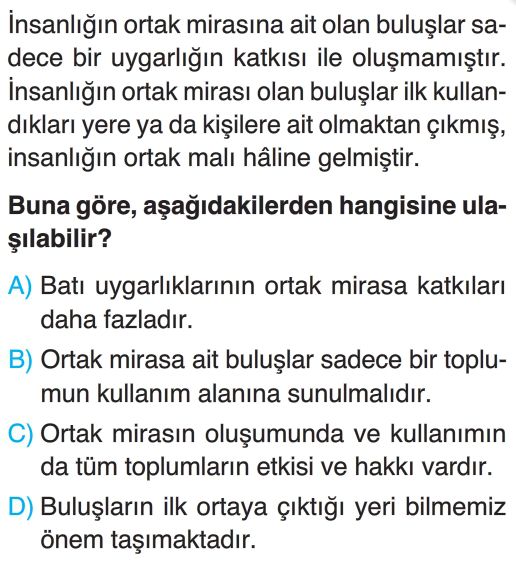 İnsanlığın ortak mirasına ait olan buluşlar sadece bir uygarlığın katkısı ile oluşmamıştır. İnsanlığın ortak mirası olan buluşlar ilk kullandıkları yere ya da kişilere ait olmaktan çıkmış, insanlığın ortak malı hâline gelmiştir.

Buna göre, aşağıdakilerden hangisine ulaşılabilir?

A) Batı uygarlıklarının ortak mirasa katkıları daha fazladır.

B) Ortak mirasa ait buluşlar sadece bir toplumun kullanım alanına sunulmalıdır.

C) Ortak mirasın oluşumunda ve kullanımın da tüm toplumların etkisi ve hakkı vardır.

D) Buluşların ilk ortaya çıktığı yeri bilmemiz önem taşımaktadır.